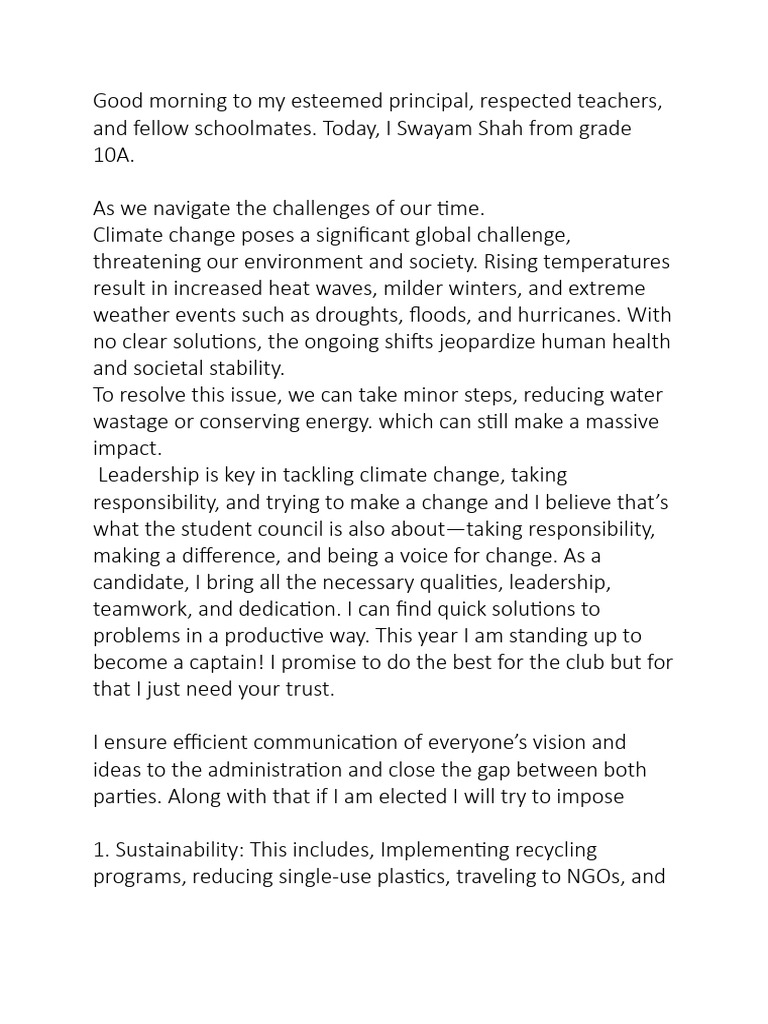 Good morning to my esteemed principal, respected teachers, and fellow schoolmates. Today, I Swayam Shah from grade 10A.

As we navigate the challenges of our time.
Climate change poses a significant global challenge, threatening our environment and society. Rising temperatures result in increased heat waves, milder winters, and extreme weather events such as droughts, floods, and hurricanes. With no clear solutions, the ongoing shifts jeopardize human health and societal stability.
To resolve this issue, we can take minor steps, reducing water wastage or conserving energy. which can still make a massive impact.
Leadership is key in tackling climate change, taking responsibility, and trying to make a change and I believe that's what the student council is also about—taking responsibility, making a difference, and being a voice for change. As a candidate, I bring all the necessary qualities, leadership, teamwork, and dedication. I can find quick solutions to problems in a productive way. This year I am standing up to become a captain! I promise to do the best for the club but for that I just need your trust.

I ensure efficient communication of everyone's vision and ideas to the administration and close the gap between both parties. Along with that if I am elected I will try to impose

1. Sustainability: This includes, Implementing recycling programs, reducing single-use plastics, traveling to NGOs, and